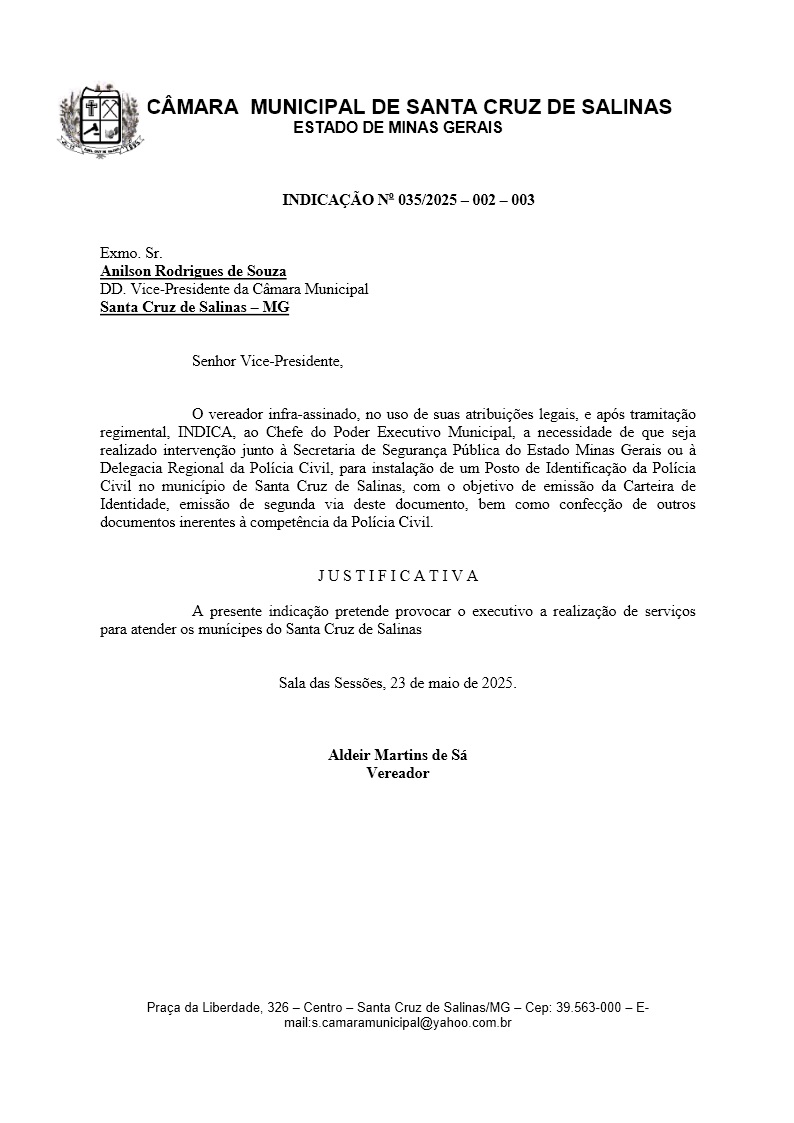 CÂMARA MUNICIPAL DE SANTA CRUZ DE SALINAS
ESTADO DE MINAS GERAIS

INDICAÇÃO Nº 035/2025 – 002 – 003

Exmo. Sr.
Anilson Rodrigues de Souza
DD. Vice-Presidente da Câmara Municipal
Santa Cruz de Salinas – MG

Senhor Vice-Presidente,

O vereador infra-assinado, no uso de suas atribuições legais, e após tramitação regimental, INDICA, ao Chefe do Poder Executivo Municipal, a necessidade de que seja realizado intervenção junto à Secretaria de Segurança Pública do Estado Minas Gerais ou à Delegacia Regional da Polícia Civil, para instalação de um Posto de Identificação da Polícia Civil no município de Santa Cruz de Salinas, com o objetivo de emissão da Carteira de Identidade, emissão de segunda via deste documento, bem como confecção de outros documentos inerentes à competência da Polícia Civil.

J U S T I F I C A T I V A

A presente indicação pretende provocar o executivo a realização de serviços para atender os munícipes do Santa Cruz de Salinas

Sala das Sessões, 23 de maio de 2025.

Aldeir Martins de Sá
Vereador

Praça da Liberdade, 326 – Centro – Santa Cruz de Salinas/MG – Cep: 39.563-000 – E-mail:s.camaramunicipal@yahoo.com.br